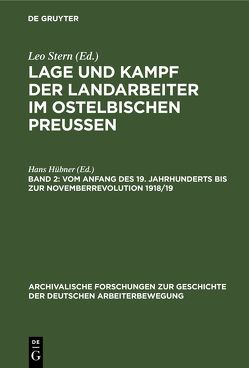 DE GRUYTER

Leo Stern (Ed.)

LAGE UND KAMPF DER LANDARBEITER IM OSTELBISCHEN PREUSSEN

Hans Hübner (Ed.)

BAND 2: VOM ANFANG DES 19. JAHRHUNDERTS BIS ZUR NOVEMBERREVOLUTION 1918/19

ARCHIVALISCHE FORSCHUNGEN ZUR GESCHICHTE DER DEUTSCHEN ARBEITERBEWEGUNG

DE G